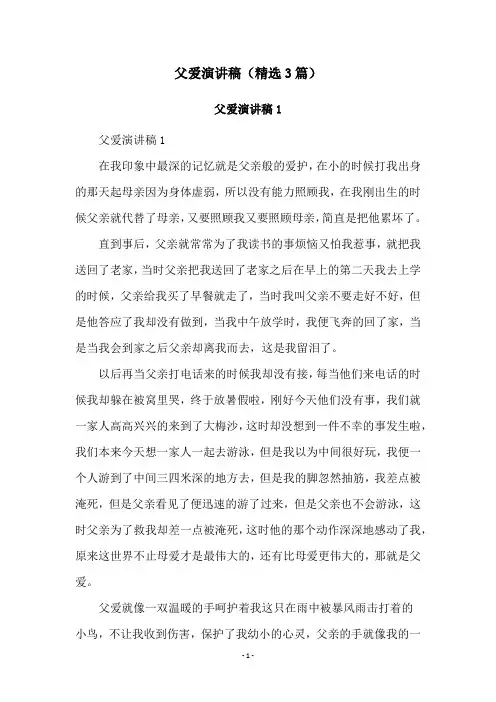 父爱演讲稿（精选3篇）

父爱演讲稿1

父爱演讲稿1

在我印象中最深的记忆就是父亲般的爱护，在小的时候打我出身的那天起母亲因为身体虚弱，所以没有能力照顾我，在我刚出生的时候父亲就代替了母亲，又要照顾我又要照顾母亲，简直是把他累坏了。

直到事后，父亲就常常为了我读书的事烦恼又怕我惹事，就把我送回了老家，当时父亲把我送回了老家之后在早上的第二天我去上学的时候，父亲给我买了早餐就走了，当时我叫父亲不要走好不好，但是他答应了我却没有做到，当我中午放学时，我便飞奔的回了家，当是当我会到家之后父亲却离我而去，这是我留泪了。

以后再当父亲打电话来的时候我却没有接，每当他们来电话的时候我却躲在被窝里哭，终于放暑假啦，刚好今天他们没有事，我们就一家人高高兴兴的来到了大梅沙，这时却没想到一件不幸的事发生啦，我们本来今天想一家人一起去游泳，但是我以为中间很好玩，我便一个人游到了中间三四米深的地方去，但是我的脚忽然抽筋，我差点被淹死，但是父亲看见了便迅速的游了过来，但是父亲也不会游泳，这时父亲为了救我却差一点被淹死，这时他的那个动作深深地感动了我，原来这世界不止母爱才是最伟大的，还有比母爱更伟大的，那就是父爱。

父爱就像一双温暖的手呵护着我这只在雨中被暴风雨击打着的小鸟，不让我收到伤害，保护了我幼小的心灵，父亲的手就像我的一

- 1 -